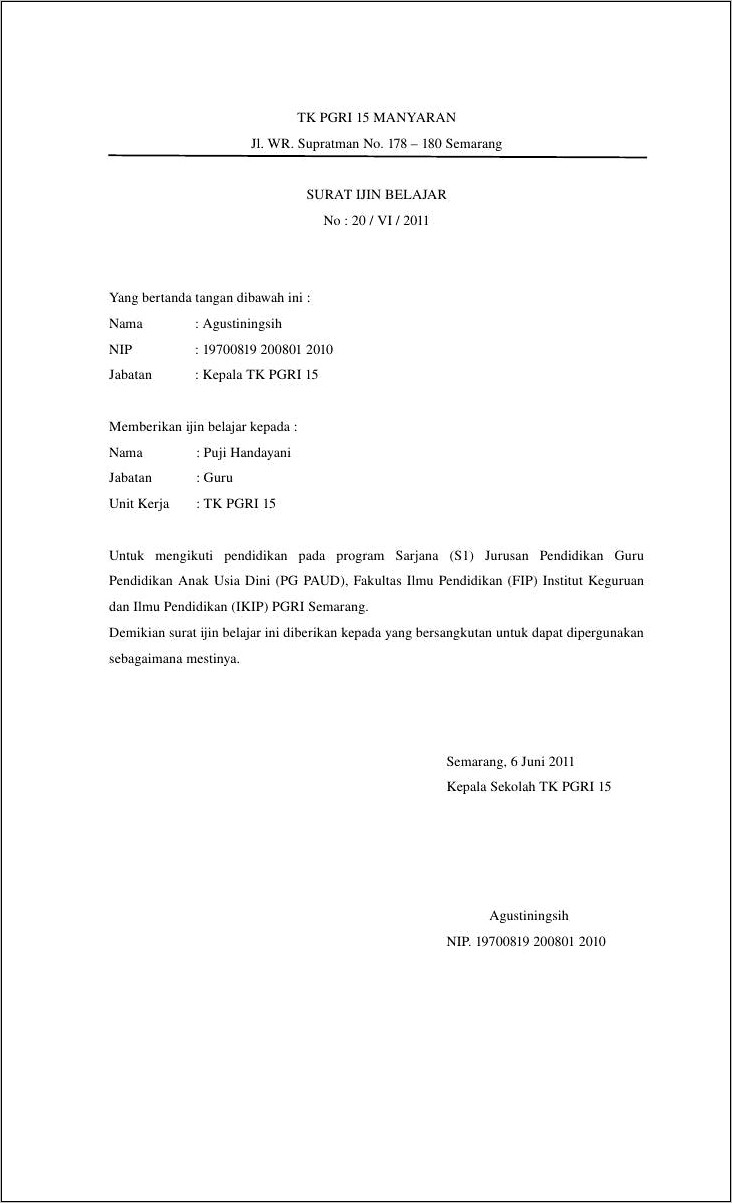 TK PGRI 15 MANYARAN
Jl. WR. Supratman No. 178 – 180 Semarang

SURAT IJIN BELAJAR
No : 20 / VI / 2011

Yang bertanda tangan dibawah ini :
Nama : Agustiningsih
NIP : 19700819 200801 2010
Jabatan : Kepala TK PGRI 15

Memberikan ijin belajar kepada :
Nama : Puji Handayani
Jabatan : Guru
Unit Kerja : TK PGRI 15

Untuk mengikuti pendidikan pada program Sarjana (S1) Jurusan Pendidikan Guru Pendidikan Anak Usia Dini (PG PAUD), Fakultas Ilmu Pendidikan (FIP) Institut Keguruan dan Ilmu Pendidikan (IKIP) PGRI Semarang.
Demikian surat ijin belajar ini diberikan kepada yang bersangkutan untuk dapat dipergunakan sebagaimana mestinya.

Semarang, 6 Juni 2011
Kepala Sekolah TK PGRI 15

Agustiningsih
NIP. 19700819 200801 2010